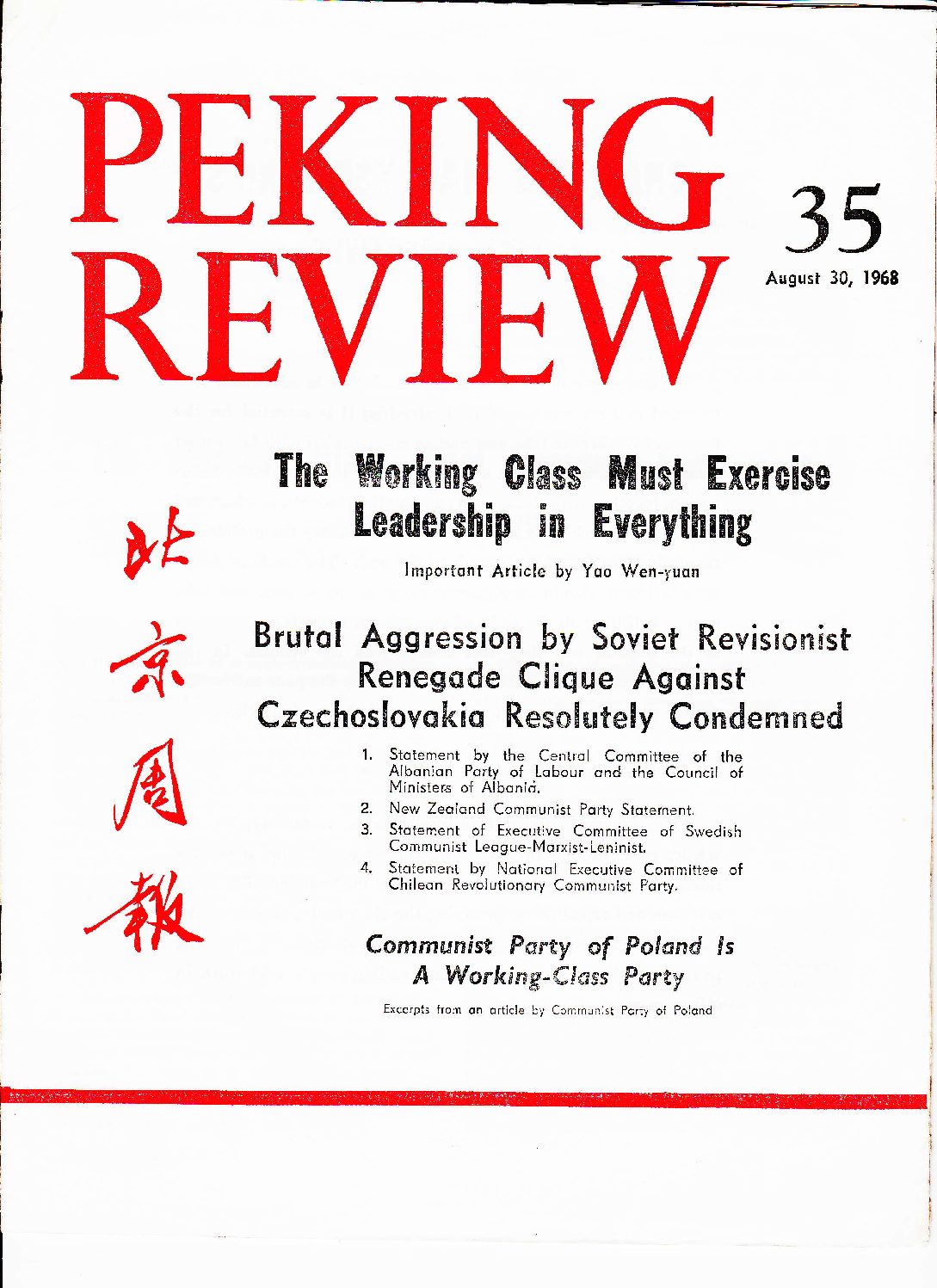 PEKING REVIEW

35

August 30, 1968

北京周報

The Working Class Must Exercise Leadership in Everything

Important Article by Yao Wen-yuan

Brutal Aggression by Soviet Revisionist Renegade Clique Against Czechoslovakia Resolutely Condemned

1. Statement by the Central Committee of the Albanian Party of Labour and the Council of Ministers of Albania.
2. New Zealand Communist Party Statement.
3. Statement of Executive Committee of Swedish Communist League-Marxist-Leninist.
4. Statement by National Executive Committee of Chilean Revolutionary Communist Party.

Communist Party of Poland Is A Working-Class Party

Excerpts from an article by Communist Party of Poland